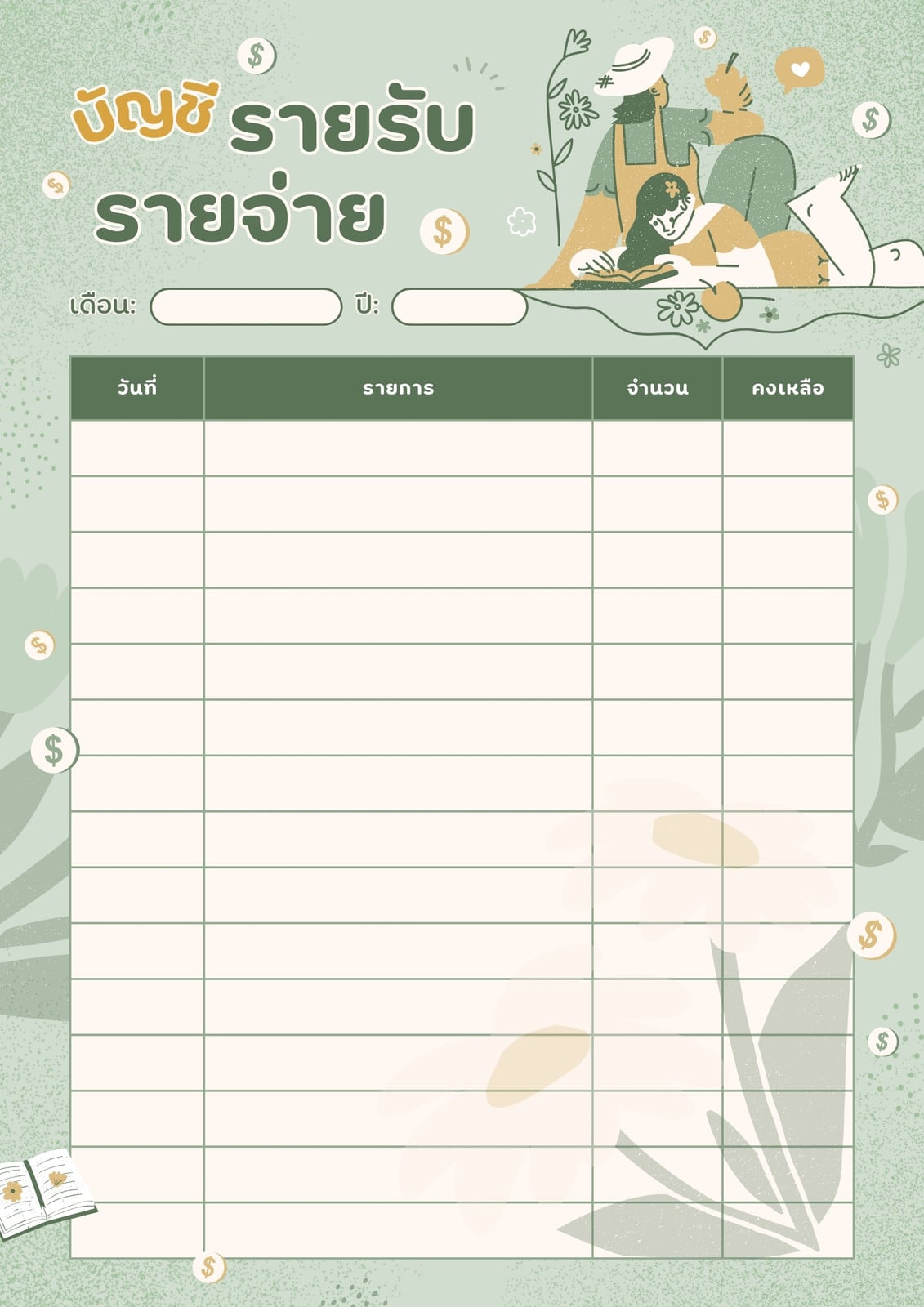 บัญชี รายรับ
รายจ่าย

เดือน: ____ ปี: ____

| วันที่ | รายการ | จำนวน | คงเหลือ |
|---|---|---|---|
| | | | |
| | | | |
| | | | |
| | | | |
| | | | |
| | | | |
| | | | |
| | | | |
| | | | |
| | | | |
| | | | |
| | | | |
| | | | |
| | | | |
| | | | |